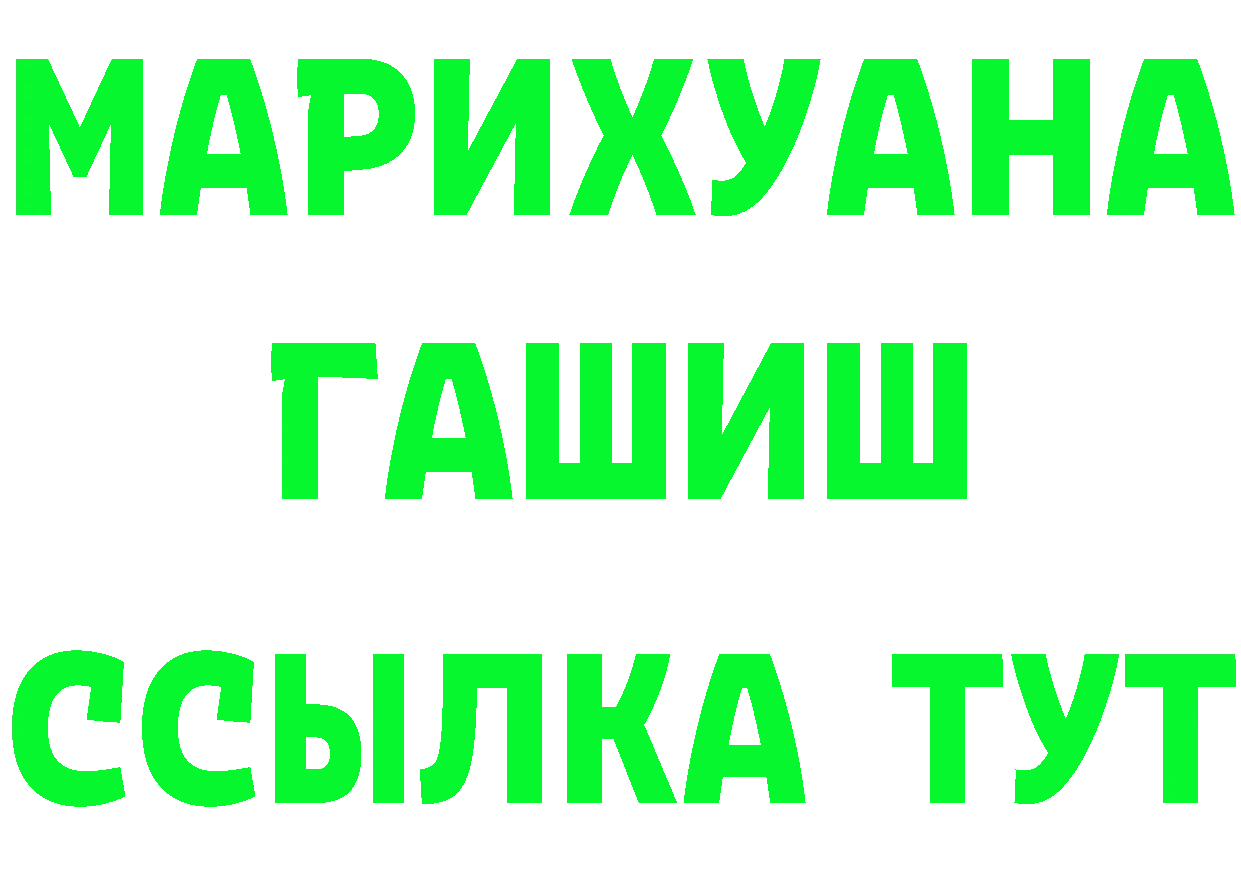 МАРИХУАНА
ГАШИШ
ССЫЛКА ТУТ